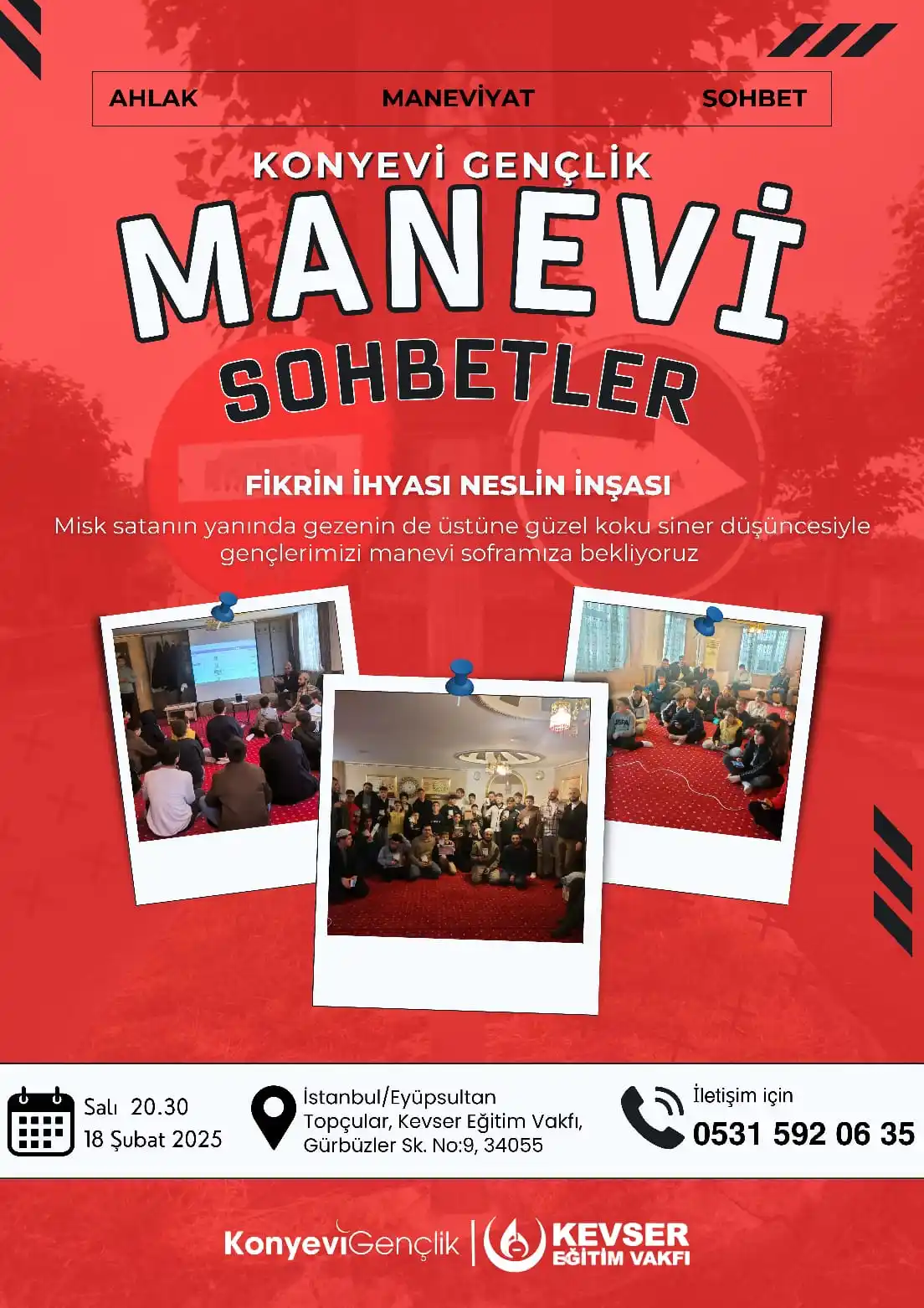 AHLAK MANEVİYAT SOHBET

KONYEVİ GENÇLİK

MANEVİ

SOHBETLER

FİKRİN İHYASI NESLİN İNŞASI

Misk satanın yanında gezenin de üstüne güzel koku siner düşüncesiyle gençlerimizi manevi soframıza bekliyoruz

Salı 20.30
18 Şubat 2025

İstanbul/Eyüpsultan
Topçular, Kevser Eğitim Vakfı,
Gürbüzler Sk. No:9, 34055

İletişim için
0531 592 06 35

KonyeviGençlik | KEVSER EĞİTİM VAKFI